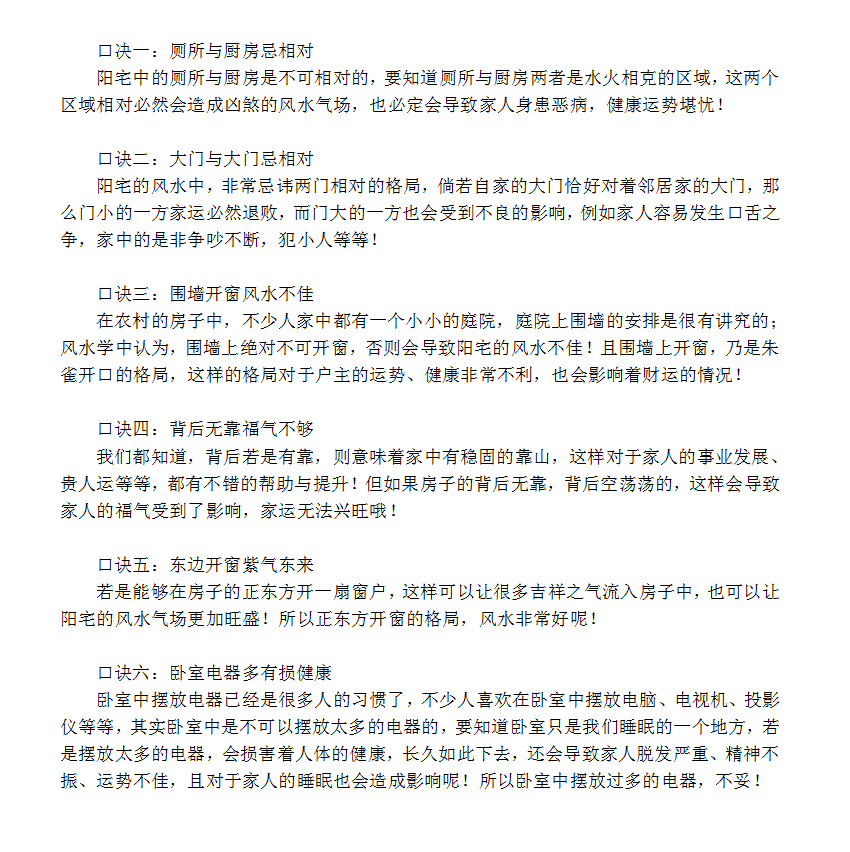 口诀一：厕所与厨房忌相对
阳宅中的厕所与厨房是不可相对的，要知道厕所与厨房两者是水火相克的区域，这两个区域相对必然会造成凶煞的风水气场，也必定会导致家人身患恶病，健康运势堪忧！

口诀二：大门与大门忌相对
阳宅的风水中，非常忌讳两门相对的格局，倘若自家的大门恰好对着邻居家的大门，那么门小的一方家运必然退败，而门大的一方也会受到不良的影响，例如家人容易发生口舌之争，家中的是非争吵不断，犯小人等等！

口诀三：围墙开窗风水不佳
在农村的房子中，不少人家中都有一个小小的庭院，庭院上围墙的安排是很有讲究的；风水学中认为，围墙上绝对不可开窗，否则会导致阳宅的风水不佳！且围墙上开窗，乃是朱雀开口的格局，这样的格局对于户主的运势、健康非常不利，也会影响着财运的情况！

口诀四：背后无靠福气不够
我们都知道，背后若是有靠，则意味着家中有稳固的靠山，这样对于家人的事业发展、贵人运等等，都有不错的帮助与提升！但如果房子的背后无靠，背后空荡荡的，这样会导致家人的福气受到了影响，家运无法兴旺哦！

口诀五：东边开窗紫气东来
若是能够在房子的正东方开一扇窗户，这样可以让很多吉祥之气流入房子中，也可以让阳宅的风水气场更加旺盛！所以正东方开窗的格局，风水非常好呢！

口诀六：卧室电器多有损健康
卧室中摆放电器已经是很多人的习惯了，不少人喜欢在卧室中摆放电脑、电视机、投影仪等等，其实卧室中是不可以摆放太多的电器的，要知道卧室只是我们睡眠的一个地方，若是摆放太多的电器，会损害着人体的健康，长久如此下去，还会导致家人脱发严重、精神不振、运势不佳，且对于家人的睡眠也会造成影响呢！所以卧室中摆放过多的电器，不妥！